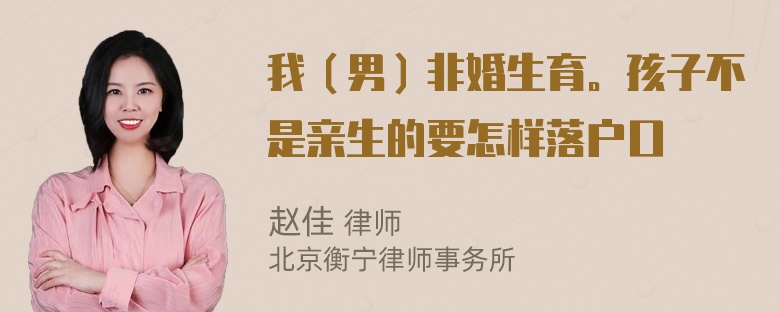 我（男）非婚生育。孩子不是亲生的要怎样落户口

赵佳 律师
北京衡宁律师事务所